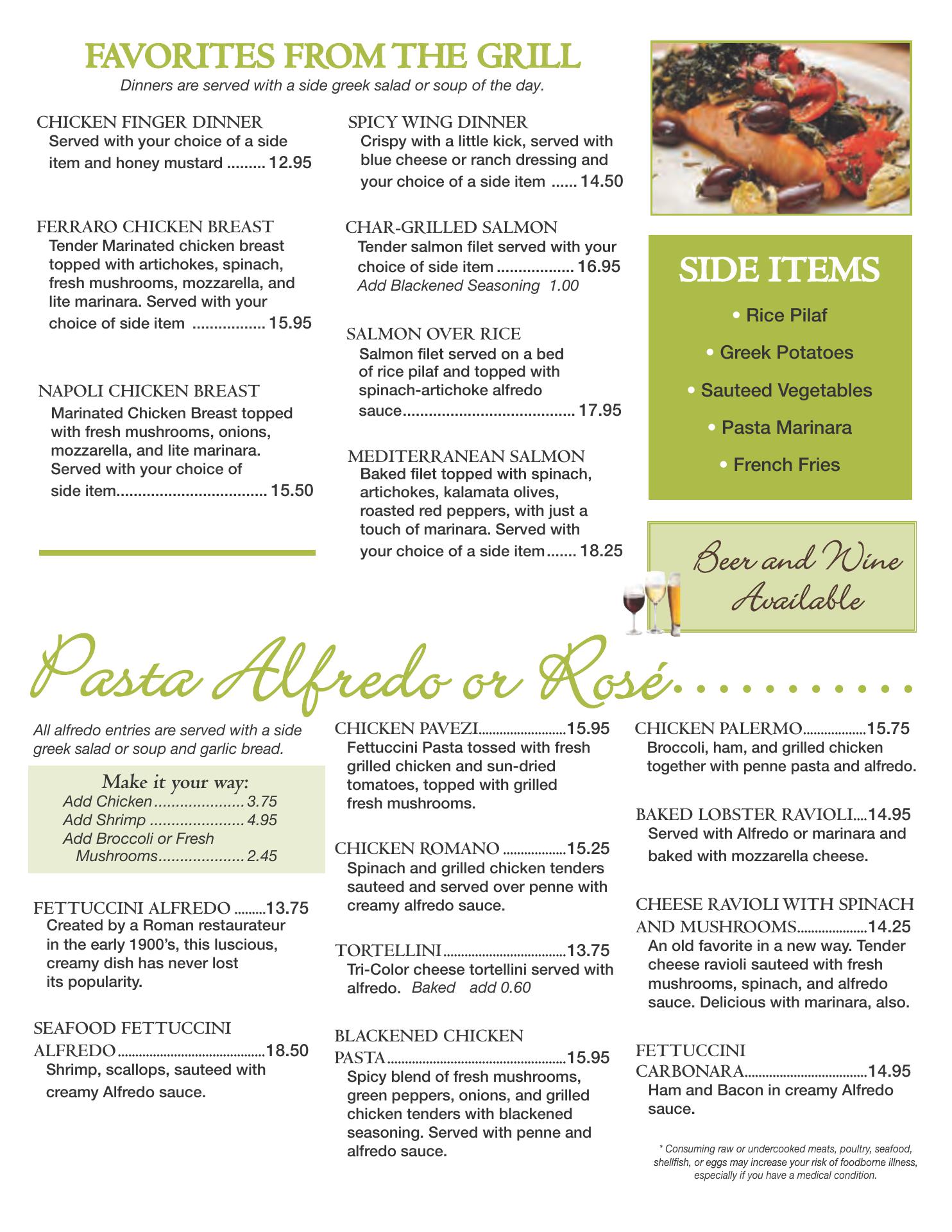 FAVORITES FROM THE GRILL

Dinners are served with a side greek salad or soup of the day.

CHICKEN FINGER DINNER
Served with your choice of a side item and honey mustard 12.95

FERRARO CHICKEN BREAST
Tender Marinated chicken breast topped with artichokes, spinach, fresh mushrooms, mozzarella, and lite marinara. Served with your choice of side item 15.95

NAPOLI CHICKEN BREAST
Marinated Chicken Breast topped with fresh mushrooms, onions, mozzarella, and lite marinara. Served with your choice of side item 15.50

SPICY WING DINNER
Crispy with a little kick, served with blue cheese or ranch dressing and your choice of a side item 14.50

CHAR-GRILLED SALMON
Tender salmon filet served with your choice of side item 16.95
Add Blackened Seasoning 1.00

SALMON OVER RICE
Salmon filet served on a bed of rice pilaf and topped with spinach-artichoke alfredo sauce 17.95

MEDITERRANEAN SALMON
Baked filet topped with spinach, artichokes, kalamata olives, roasted red peppers, with just a touch of marinara. Served with your choice of a side item 18.25

SIDE ITEMS
• Rice Pilaf
• Greek Potatoes
• Sauteed Vegetables
• Pasta Marinara
• French Fries

Beer and Wine Available

Pasta Alfredo or Rosé

All alfredo entries are served with a side greek salad or soup and garlic bread.

Make it your way:
Add Chicken 3.75
Add Shrimp 4.95
Add Broccoli or Fresh Mushrooms 2.45

FETTUCCINI ALFREDO 13.75
Created by a Roman restaurateur in the early 1900's, this luscious, creamy dish has never lost its popularity.

SEAFOOD FETTUCCINI ALFREDO 18.50
Shrimp, scallops, sauteed with creamy Alfredo sauce.

CHICKEN PAVEZI 15.95
Fettuccini Pasta tossed with fresh grilled chicken and sun-dried tomatoes, topped with grilled fresh mushrooms.

CHICKEN ROMANO 15.25
Spinach and grilled chicken tenders sauteed and served over penne with creamy alfredo sauce.

TORTELLINI 13.75
Tri-Color cheese tortellini served with alfredo. Baked add 0.60

BLACKENED CHICKEN PASTA 15.95
Spicy blend of fresh mushrooms, green peppers, onions, and grilled chicken tenders with blackened seasoning. Served with penne and alfredo sauce.

CHICKEN PALERMO 15.75
Broccoli, ham, and grilled chicken together with penne pasta and alfredo.

BAKED LOBSTER RAVIOLI 14.95
Served with Alfredo or marinara and baked with mozzarella cheese.

CHEESE RAVIOLI WITH SPINACH AND MUSHROOMS 14.25
An old favorite in a new way. Tender cheese ravioli sauteed with fresh mushrooms, spinach, and alfredo sauce. Delicious with marinara, also.

FETTUCCINI CARBONARA 14.95
Ham and Bacon in creamy Alfredo sauce.

* Consuming raw or undercooked meats, poultry, seafood, shellfish, or eggs may increase your risk of foodborne illness, especially if you have a medical condition.